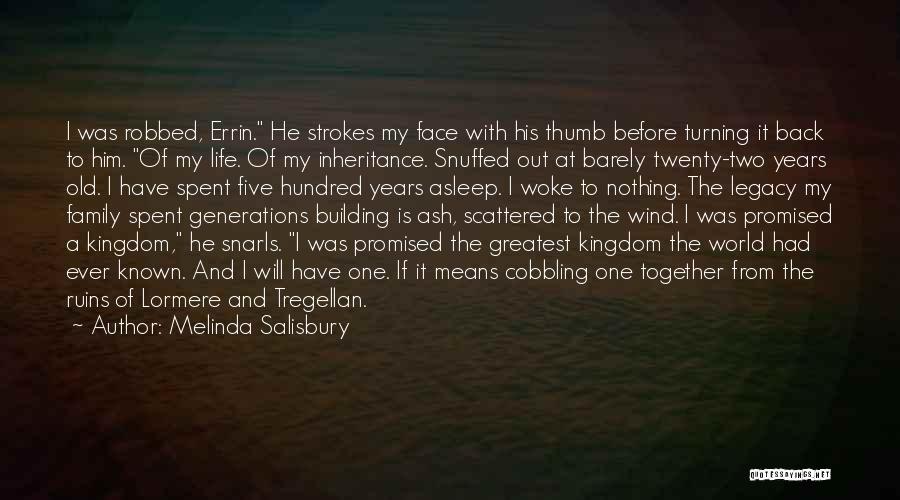 I was robbed, Errin." He strokes my face with his thumb before turning it back to him. "Of my life. Of my inheritance. Snuffed out at barely twenty-two years old. I have spent five hundred years asleep. I woke to nothing. The legacy my family spent generations building is ash, scattered to the wind. I was promised a kingdom," he snarls. "I was promised the greatest kingdom the world had ever known. And I will have one. If it means cobbling one together from the ruins of Lormere and Tregellan.

~ Author: Melinda Salisbury

QUOTESSAYINGS.NET